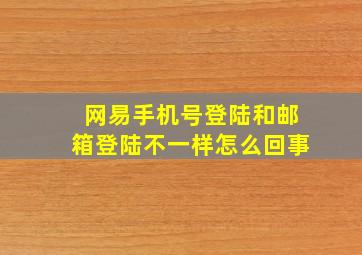 网易手机号登陆和邮箱登陆不一样怎么回事